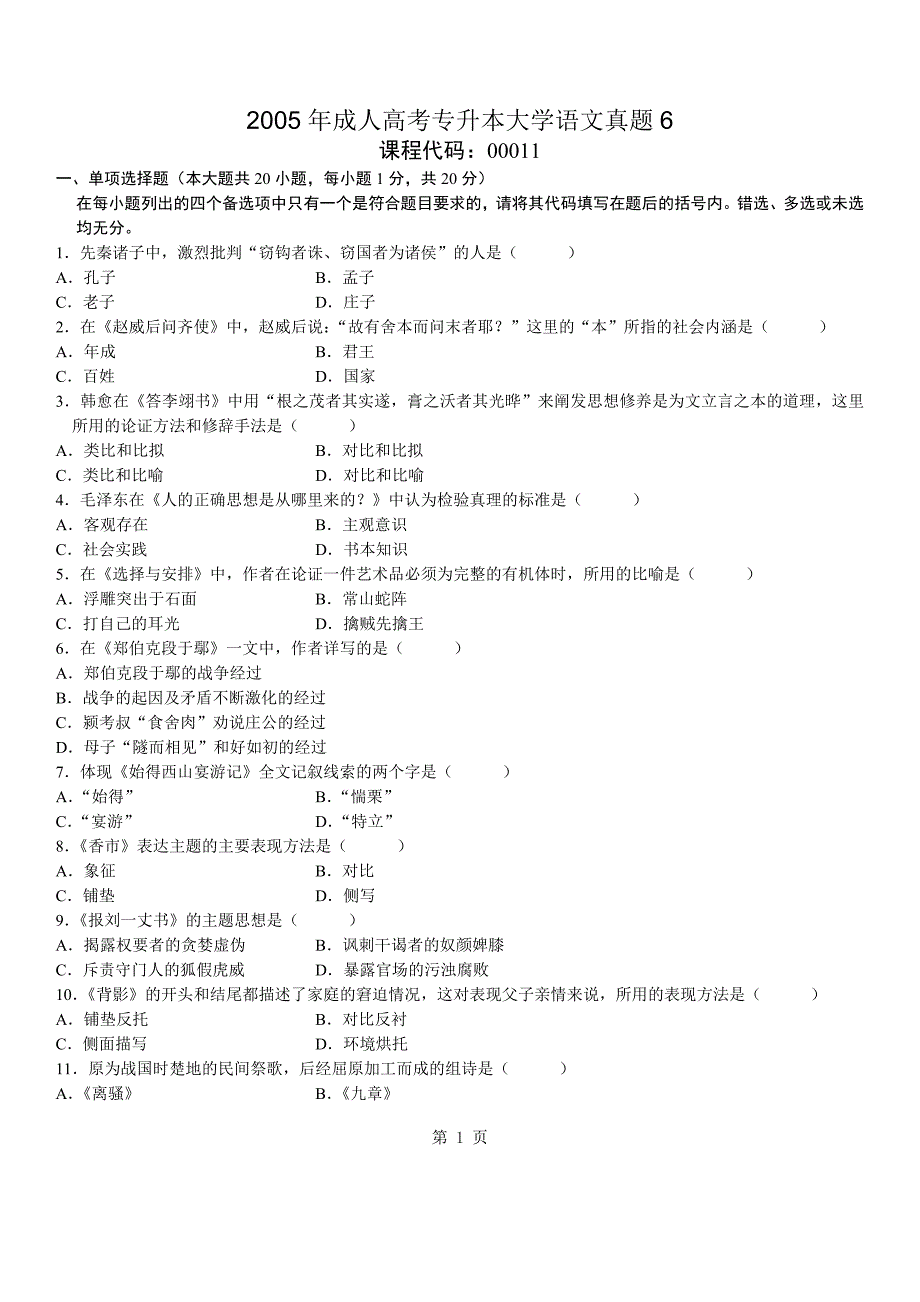 2005 年成人高考专升本大学语文真题 6
课程代码：00011

一、单项选择题（本大题共 20 小题，每小题 1 分，共 20 分）
在每小题列出的四个备选项中只有一个是符合题目要求的，请将其代码填写在题后的括号内。错选、多选或未选均无分。

1．先秦诸子中，激烈批判“窃钩者诛、窃国者为诸侯”的人是（　　）
A．孔子　　B．孟子
C．老子　　D．庄子

2．在《赵威后问齐使》中，赵威后说：“故有舍本而问末者耶？”这里的“本”所指的社会内涵是（　　）
A．年成　　B．君王
C．百姓　　D．国家

3．韩愈在《答李翊书》中用“根之茂者其实遂，膏之沃者其光晔”来阐发思想修养是为文立言之本的道理，这里所用的论证方法和修辞手法是（　　）
A．类比和比拟　　B．对比和比拟
C．类比和比喻　　D．对比和比喻

4．毛泽东在《人的正确思想是从哪里来的？》中认为检验真理的标准是（　　）
A．客观存在　　B．主观意识
C．社会实践　　D．书本知识

5．在《选择与安排》中，作者在论证一件艺术品必须为完整的有机体时，所用的比喻是（　　）
A．浮雕突出于石面　　B．常山蛇阵
C．打自己的耳光　　D．擒贼先擒王

6．在《郑伯克段于鄢》一文中，作者详写的是（　　）
A．郑伯克段于鄢的战争经过
B．战争的起因及矛盾不断激化的经过
C．颍考叔“食舍肉”劝说庄公的经过
D．母子“隧而相见”和好如初的经过

7．体现《始得西山宴游记》全文记叙线索的两个字是（　　）
A．“始得”　　B．“惴栗”
C．“宴游”　　D．“特立”

8．《香市》表达主题的主要表现方法是（　　）
A．象征　　B．对比
C．铺垫　　D．侧写

9．《报刘一丈书》的主题思想是（　　）
A．揭露权要者的贪婪虚伪　　B．讽刺干谒者的奴颜婢膝
C．斥责守门人的狐假虎威　　D．暴露官场的污浊腐败

10．《背影》的开头和结尾都描述了家庭的窘迫情况，这对表现父子亲情来说，所用的表现方法是（　　）
A．铺垫反托　　B．对比反衬
C．侧面描写　　D．环境烘托

11．原为战国时楚地的民间祭歌，后经屈原加工而成的组诗是（　　）
A．《离骚》　　B．《九章》

第 1 页